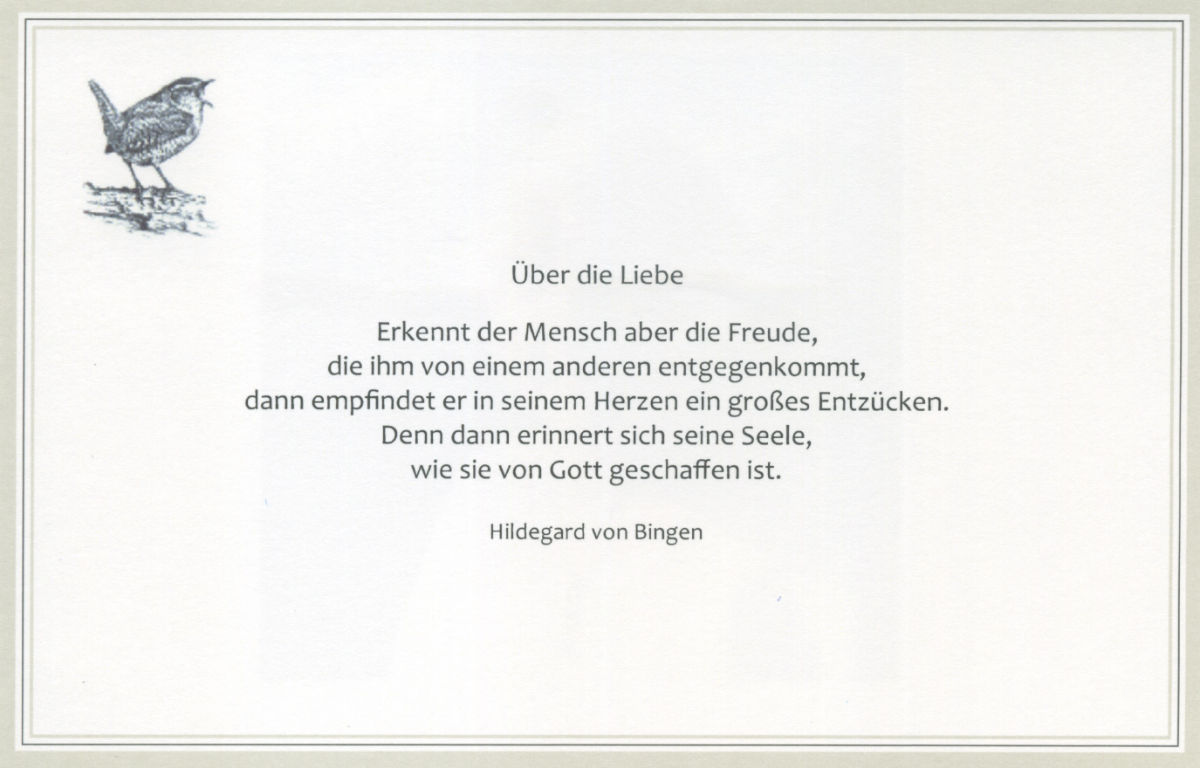 Über die Liebe

Erkennt der Mensch aber die Freude,
die ihm von einem anderen entgegenkommt,
dann empfindet er in seinem Herzen ein großes Entzücken.
Denn dann erinnert sich seine Seele,
wie sie von Gott geschaffen ist.

Hildegard von Bingen